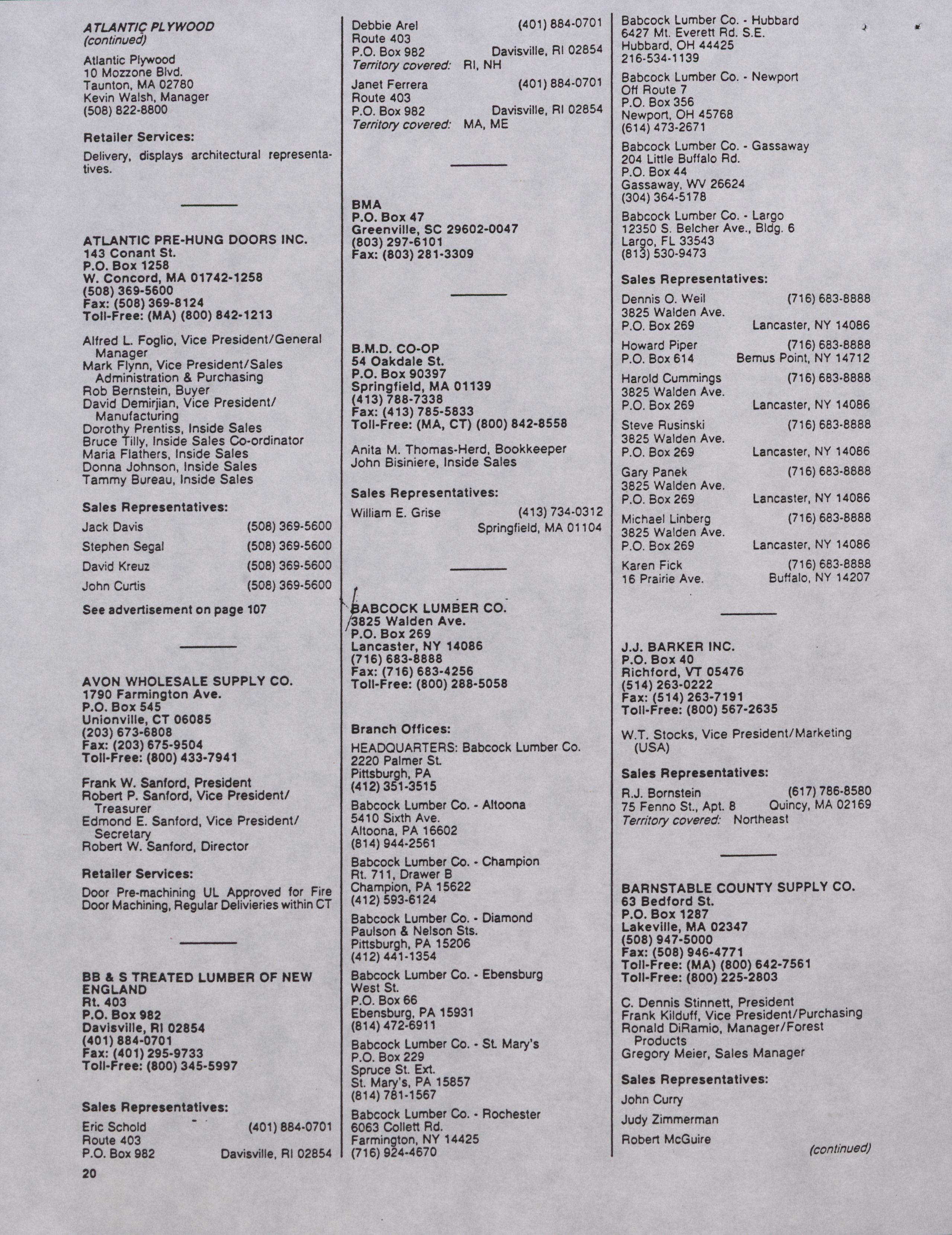 ATLANTIC PLYWOOD
(continued)

Atlantic Plywood
10 Mozzone Blvd.
Taunton, MA 02780
Kevin Walsh, Manager
(508) 822-8800

Retailer Services:

Delivery, displays architectural representatives.

ATLANTIC PRE-HUNG DOORS INC.
143 Conant St.
P.O. Box 1258
W. Concord, MA 01742-1258
(508) 369-5600
Fax: (508) 369-8124
Toll-Free: (MA) (800) 842-1213

Alfred L. Foglio, Vice President/General Manager
Mark Flynn, Vice President/Sales Administration & Purchasing
Rob Bernstein, Buyer
David Demirjian, Vice President/ Manufacturing
Dorothy Prentiss, Inside Sales
Bruce Tilly, Inside Sales Co-ordinator
Maria Flathers, Inside Sales
Donna Johnson, Inside Sales
Tammy Bureau, Inside Sales

Sales Representatives:

Jack Davis (508) 369-5600
Stephen Segal (508) 369-5600
David Kreuz (508) 369-5600
John Curtis (508) 369-5600

See advertisement on page 107

AVON WHOLESALE SUPPLY CO.
1790 Farmington Ave.
P.O. Box 545
Unionville, CT 06085
(203) 673-6808
Fax: (203) 675-9504
Toll-Free: (800) 433-7941

Frank W. Sanford, President
Robert P. Sanford, Vice President/ Treasurer
Edmond E. Sanford, Vice President/ Secretary
Robert W. Sanford, Director

Retailer Services:

Door Pre-machining UL Approved for Fire Door Machining, Regular Delivieries within CT

BB & S TREATED LUMBER OF NEW ENGLAND
Rt. 403
P.O. Box 982
Davisville, RI 02854
(401) 884-0701
Fax: (401) 295-9733
Toll-Free: (800) 345-5997

Sales Representatives:

Eric Schold (401) 884-0701
Route 403
P.O. Box 982 Davisville, RI 02854

20

Debbie Arel (401) 884-0701
Route 403
P.O. Box 982 Davisville, RI 02854
Territory covered: RI, NH

Janet Ferrera (401) 884-0701
Route 403
P.O. Box 982 Davisville, RI 02854
Territory covered: MA, ME

BMA
P.O. Box 47
Greenville, SC 29602-0047
(803) 297-6101
Fax: (803) 281-3309

B.M.D. CO-OP
54 Oakdale St.
P.O. Box 90397
Springfield, MA 01139
(413) 788-7338
Fax: (413) 785-5833
Toll-Free: (MA, CT) (800) 842-8558

Anita M. Thomas-Herd, Bookkeeper
John Bisiniere, Inside Sales

Sales Representatives:

William E. Grise (413) 734-0312
Springfield, MA 01104

BABCOCK LUMBER CO.
3825 Walden Ave.
P.O. Box 269
Lancaster, NY 14086
(716) 683-8888
Fax: (716) 683-4256
Toll-Free: (800) 288-5058

Branch Offices:

HEADQUARTERS: Babcock Lumber Co.
2220 Palmer St.
Pittsburgh, PA
(412) 351-3515

Babcock Lumber Co. - Altoona
5410 Sixth Ave.
Altoona, PA 16602
(814) 944-2561

Babcock Lumber Co. - Champion
Rt. 711, Drawer B
Champion, PA 15622
(412) 593-6124

Babcock Lumber Co. - Diamond
Paulson & Nelson Sts.
Pittsburgh, PA 15206
(412) 441-1354

Babcock Lumber Co. - Ebensburg
West St.
P.O. Box 66
Ebensburg, PA 15931
(814) 472-6911

Babcock Lumber Co. - St. Mary's
P.O. Box 229
Spruce St. Ext.
St. Mary's, PA 15857
(814) 781-1567

Babcock Lumber Co. - Rochester
6063 Collett Rd.
Farmington, NY 14425
(716) 924-4670

Babcock Lumber Co. - Hubbard
6427 Mt. Everett Rd. S.E.
Hubbard, OH 44425
216-534-1139

Babcock Lumber Co. - Newport
Off Route 7
P.O. Box 356
Newport, OH 45768
(614) 473-2671

Babcock Lumber Co. - Gassaway
204 Little Buffalo Rd.
P.O. Box 44
Gassaway, WV 26624
(304) 364-5178

Babcock Lumber Co. - Largo
12350 S. Belcher Ave., Bldg. 6
Largo, FL 33543
(813) 530-9473

Sales Representatives:

Dennis O. Weil (716) 683-8888
3825 Walden Ave.
P.O. Box 269 Lancaster, NY 14086

Howard Piper (716) 683-8888
P.O. Box 614 Bemus Point, NY 14712

Harold Cummings (716) 683-8888
3825 Walden Ave.
P.O. Box 269 Lancaster, NY 14086

Steve Rusinski (716) 683-8888
3825 Walden Ave.
P.O. Box 269 Lancaster, NY 14086

Gary Panek (716) 683-8888
3825 Walden Ave.
P.O. Box 269 Lancaster, NY 14086

Michael Linberg (716) 683-8888
3825 Walden Ave.
P.O. Box 269 Lancaster, NY 14086

Karen Fick (716) 683-8888
16 Prairie Ave. Buffalo, NY 14207

J.J. BARKER INC.
P.O. Box 40
Richford, VT 05476
(514) 263-0222
Fax: (514) 263-7191
Toll-Free: (800) 567-2635

W.T. Stocks, Vice President/Marketing (USA)

Sales Representatives:

R.J. Bornstein (617) 786-8580
75 Fenno St., Apt. 8 Quincy, MA 02169
Territory covered: Northeast

BARNSTABLE COUNTY SUPPLY CO.
63 Bedford St.
P.O. Box 1287
Lakeville, MA 02347
(508) 947-5000
Fax: (508) 946-4771
Toll-Free: (MA) (800) 642-7561
Toll-Free: (800) 225-2803

C. Dennis Stinnett, President
Frank Kilduff, Vice President/Purchasing
Ronald DiRamio, Manager/Forest Products
Gregory Meier, Sales Manager

Sales Representatives:

John Curry

Judy Zimmerman

Robert McGuire

(continued)